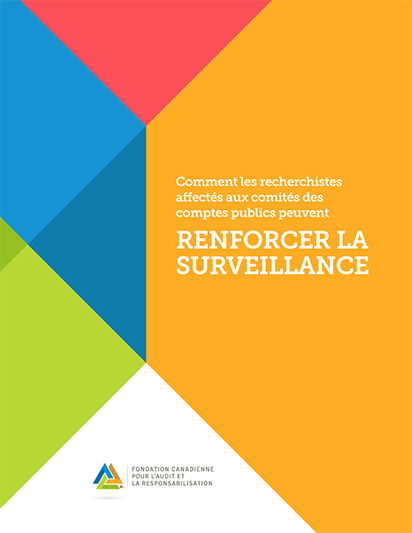 Comment les recherchistes affectés aux comités des comptes publics peuvent

RENFORCER LA SURVEILLANCE

FONDATION CANADIENNE POUR L'AUDIT ET LA RESPONSABILISATION